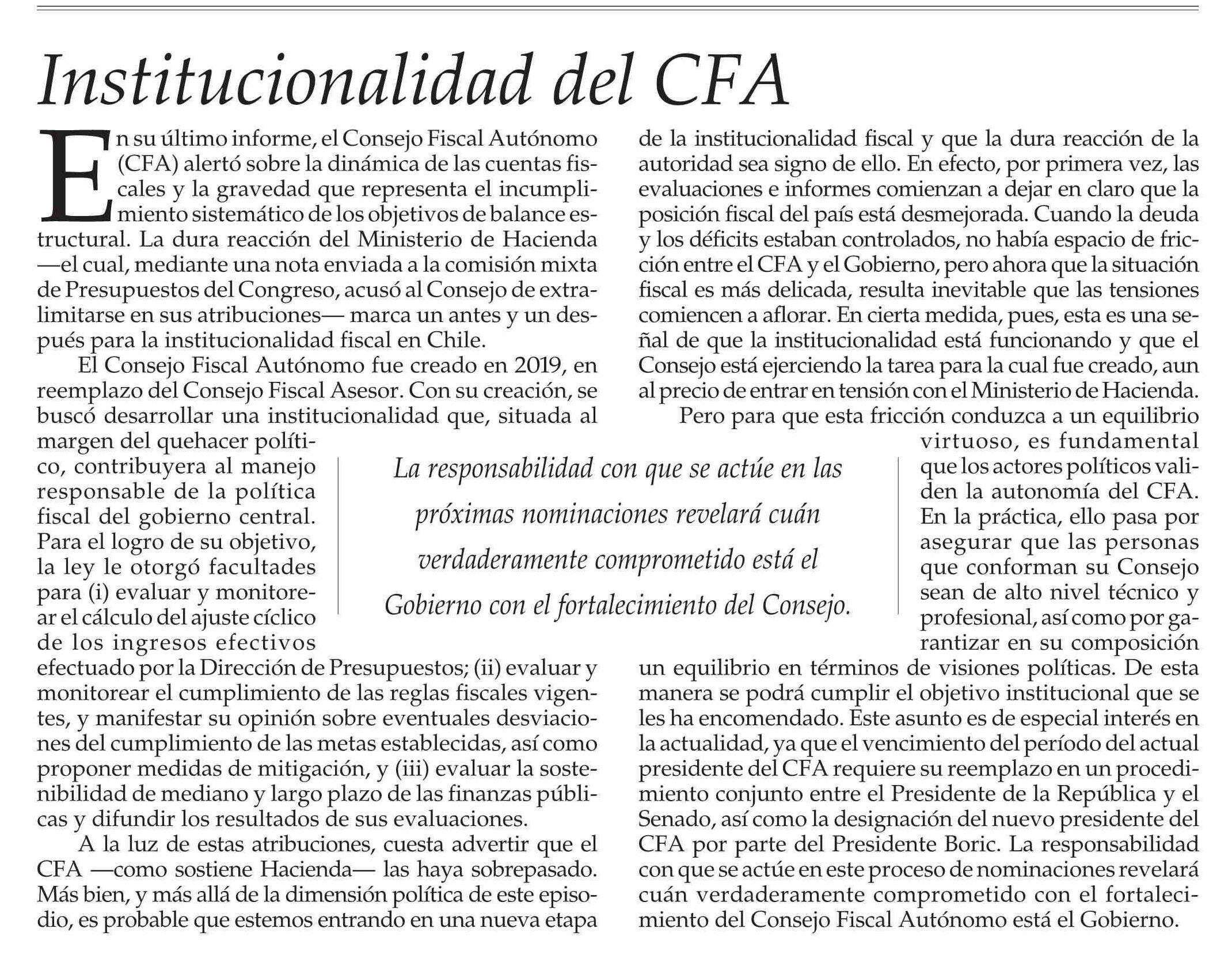 Institucionalidad del CFA

En su último informe, el Consejo Fiscal Autónomo (CFA) alertó sobre la dinámica de las cuentas fiscales y la gravedad que representa el incumplimiento sistemático de los objetivos de balance estructural. La dura reacción del Ministerio de Hacienda —el cual, mediante una nota enviada a la comisión mixta de Presupuestos del Congreso, acusó al Consejo de extralimitarse en sus atribuciones— marca un antes y un después para la institucionalidad fiscal en Chile.

El Consejo Fiscal Autónomo fue creado en 2019, en reemplazo del Consejo Fiscal Asesor. Con su creación, se buscó desarrollar una institucionalidad que, situada al margen del quehacer político, contribuyera al manejo responsable de la política fiscal del gobierno central. Para el logro de su objetivo, la ley le otorgó facultades para (i) evaluar y monitorear el cálculo del ajuste cíclico de los ingresos efectivos efectuado por la Dirección de Presupuestos; (ii) evaluar y monitorear el cumplimiento de las reglas fiscales vigentes, y manifestar su opinión sobre eventuales desviaciones del cumplimiento de las metas establecidas, así como proponer medidas de mitigación, y (iii) evaluar la sostenibilidad de mediano y largo plazo de las finanzas públicas y difundir los resultados de sus evaluaciones.

A la luz de estas atribuciones, cuesta advertir que el CFA —como sostiene Hacienda— las haya sobrepasado. Más bien, y más allá de la dimensión política de este episodio, es probable que estemos entrando en una nueva etapa de la institucionalidad fiscal y que la dura reacción de la autoridad sea signo de ello. En efecto, por primera vez, las evaluaciones e informes comienzan a dejar en claro que la posición fiscal del país está desmejorada. Cuando la deuda y los déficits estaban controlados, no había espacio de fricción entre el CFA y el Gobierno, pero ahora que la situación fiscal es más delicada, resulta inevitable que las tensiones comiencen a aflorar. En cierta medida, pues, esta es una señal de que la institucionalidad está funcionando y que el Consejo está ejerciendo la tarea para la cual fue creado, aun al precio de entrar en tensión con el Ministerio de Hacienda.

Pero para que esta fricción conduzca a un equilibrio virtuoso, es fundamental que los actores políticos validen la autonomía del CFA. En la práctica, ello pasa por asegurar que las personas que conforman su Consejo sean de alto nivel técnico y profesional, así como por garantizar en su composición un equilibrio en términos de visiones políticas. De esta manera se podrá cumplir el objetivo institucional que se les ha encomendado. Este asunto es de especial interés en la actualidad, ya que el vencimiento del período del actual presidente del CFA requiere su reemplazo en un procedimiento conjunto entre el Presidente de la República y el Senado, así como la designación del nuevo presidente del CFA por parte del Presidente Boric. La responsabilidad con que se actúe en este proceso de nominaciones revelará cuán verdaderamente comprometido con el fortalecimiento del Consejo Fiscal Autónomo está el Gobierno.

La responsabilidad con que se actúe en las próximas nominaciones revelará cuán verdaderamente comprometido está el Gobierno con el fortalecimiento del Consejo.